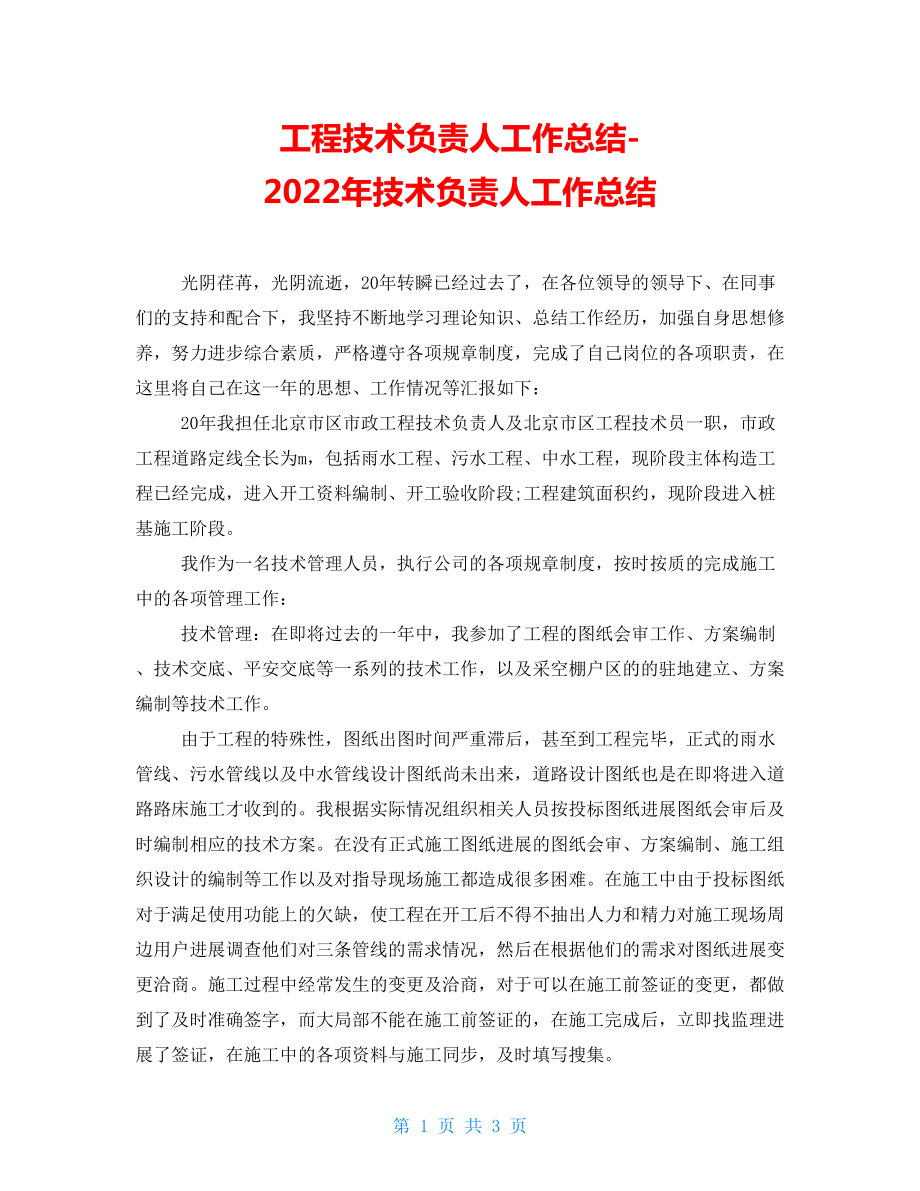 工程技术负责人工作总结-
2022年技术负责人工作总结

光阴荏苒，光阴流逝，20年转瞬已经过去了，在各位领导的领导下、在同事们的支持和配合下，我坚持不断地学习理论知识、总结工作经历，加强自身思想修养，努力进步综合素质，严格遵守各项规章制度，完成了自己岗位的各项职责，在这里将自己在这一年的思想、工作情况等汇报如下：

20年我担任北京市区市政工程技术负责人及北京市区工程技术员一职，市政工程道路定线全长为m，包括雨水工程、污水工程、中水工程，现阶段主体构造工程已经完成，进入开工资料编制、开工验收阶段;工程建筑面积约，现阶段进入桩基施工阶段。

我作为一名技术管理人员，执行公司的各项规章制度，按时按质的完成施工中的各项管理工作：

技术管理：在即将过去的一年中，我参加了工程的图纸会审工作、方案编制、技术交底、平安交底等一系列的技术工作，以及采空棚户区的的驻地建立、方案编制等技术工作。

由于工程的特殊性，图纸出图时间严重滞后，甚至到工程完毕，正式的雨水管线、污水管线以及中水管线设计图纸尚未出来，道路设计图纸也是在即将进入道路路床施工才收到的。我根据实际情况组织相关人员按投标图纸进展图纸会审后及时编制相应的技术方案。在没有正式施工图纸进展的图纸会审、方案编制、施工组织设计的编制等工作以及对指导现场施工都造成很多困难。在施工中由于投标图纸对于满足使用功能上的欠缺，使工程在开工后不得不抽出人力和精力对施工现场周边用户进展调查他们对三条管线的需求情况，然后在根据他们的需求对图纸进展变更洽商。施工过程中经常发生的变更及洽商，对于可以在施工前签证的变更，都做到了及时准确签字，而大局部不能在施工前签证的，在施工完成后，立即找监理进展了签证，在施工中的各项资料与施工同步，及时填写搜集。

第 1 页 共 3 页